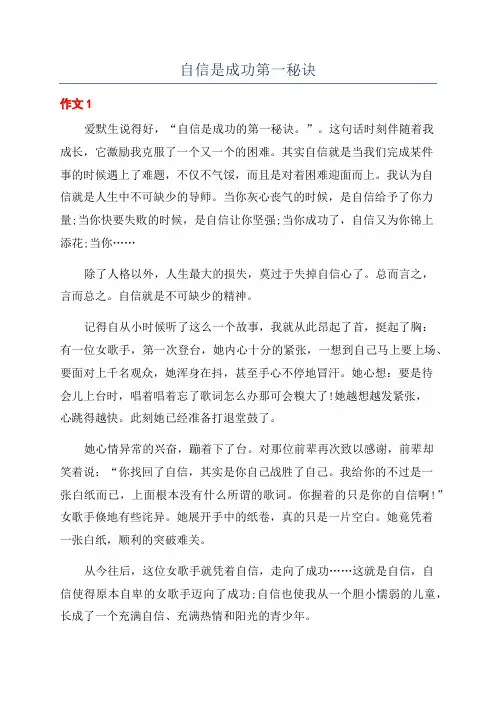 自信是成功第一秘诀

作文 1

爱默生说得好，“自信是成功的第一秘诀。”。这句话时刻伴随着我成长，它激励我克服了一个又一个的困难。其实自信就是当我们完成某件事的时候遇上了难题，不仅不气馁，而且是对着困难迎面而上。我认为自信就是人生中不可缺少的导师。当你灰心丧气的时候，是自信给予了你力量;当你快要失败的时候，是自信让你坚强;当你成功了，自信又为你锦上添花;当你……

除了人格以外，人生最大的损失，莫过于失掉自信心了。总而言之，言而总之。自信就是不可缺少的精神。

记得自从小时候听了这么一个故事，我就从此昂起了首，挺起了胸：有一位女歌手，第一次登台，她内心十分的紧张，一想到自己马上要上场、要面对上千名观众，她浑身在抖，甚至手心不停地冒汗。她心想：要是待会儿上台时，唱着唱着忘了歌词怎么办那可会糗大了!她越想越发紧张，心跳得越快。此刻她已经准备打退堂鼓了。

她心情异常的兴奋，蹦着下了台。对那位前辈再次致以感谢，前辈却笑着说：“你找回了自信，其实是你自己战胜了自己。我给你的不过是一张白纸而已，上面根本没有什么所谓的歌词。你握着的只是你的自信啊!”女歌手倏地有些诧异。她展开手中的纸卷，真的只是一片空白。她竟凭着一张白纸，顺利的突破难关。

从今往后，这位女歌手就凭着自信，走向了成功……这就是自信，自信使得原本自卑的女歌手迈向了成功;自信也使我从一个胆小懦弱的儿童，长成了一个充满自信、充满热情和阳光的青少年。